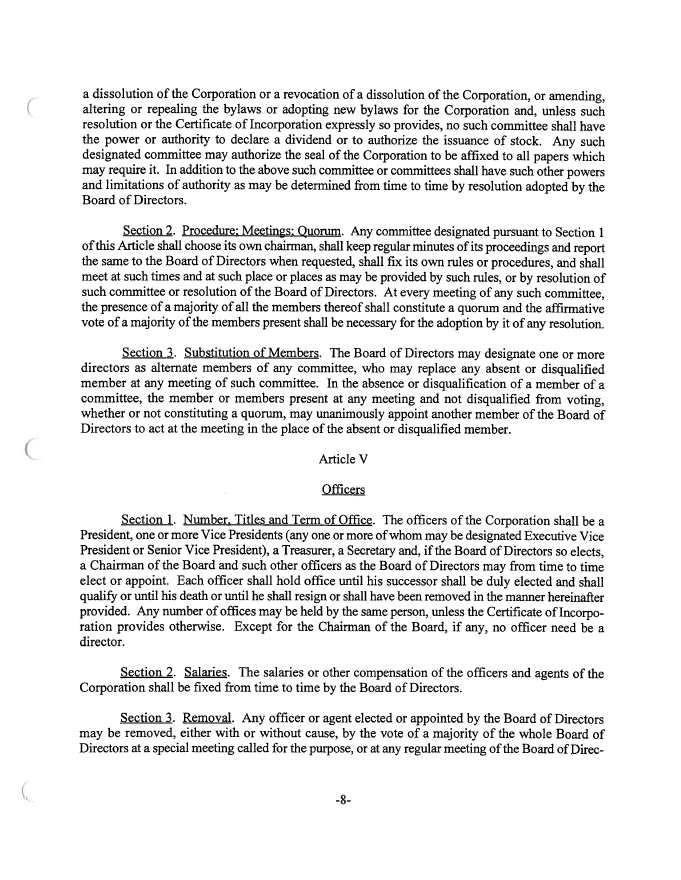 a dissolution of the Corporation or a revocation of a dissolution of the Corporation, or amending, altering or repealing the bylaws or adopting new bylaws for the Corporation and, unless such resolution or the Certificate of Incorporation expressly so provides, no such committee shall have the power or authority to declare a dividend or to authorize the issuance of stock. Any such designated committee may authorize the seal of the Corporation to be affixed to all papers which may require it. In addition to the above such committee or committees shall have such other powers and limitations of authority as may be determined from time to time by resolution adopted by the Board of Directors.

Section 2. Procedure; Meetings; Quorum. Any committee designated pursuant to Section 1 of this Article shall choose its own chairman, shall keep regular minutes of its proceedings and report the same to the Board of Directors when requested, shall fix its own rules or procedures, and shall meet at such times and at such place or places as may be provided by such rules, or by resolution of such committee or resolution of the Board of Directors. At every meeting of any such committee, the presence of a majority of all the members thereof shall constitute a quorum and the affirmative vote of a majority of the members present shall be necessary for the adoption by it of any resolution.

Section 3. Substitution of Members. The Board of Directors may designate one or more directors as alternate members of any committee, who may replace any absent or disqualified member at any meeting of such committee. In the absence or disqualification of a member of a committee, the member or members present at any meeting and not disqualified from voting, whether or not constituting a quorum, may unanimously appoint another member of the Board of Directors to act at the meeting in the place of the absent or disqualified member.

Article V

Officers

Section 1. Number, Titles and Term of Office. The officers of the Corporation shall be a President, one or more Vice Presidents (any one or more of whom may be designated Executive Vice President or Senior Vice President), a Treasurer, a Secretary and, if the Board of Directors so elects, a Chairman of the Board and such other officers as the Board of Directors may from time to time elect or appoint. Each officer shall hold office until his successor shall be duly elected and shall qualify or until his death or until he shall resign or shall have been removed in the manner hereinafter provided. Any number of offices may be held by the same person, unless the Certificate of Incorporation provides otherwise. Except for the Chairman of the Board, if any, no officer need be a director.

Section 2. Salaries. The salaries or other compensation of the officers and agents of the Corporation shall be fixed from time to time by the Board of Directors.

Section 3. Removal. Any officer or agent elected or appointed by the Board of Directors may be removed, either with or without cause, by the vote of a majority of the whole Board of Directors at a special meeting called for the purpose, or at any regular meeting of the Board of Direc-

-8-